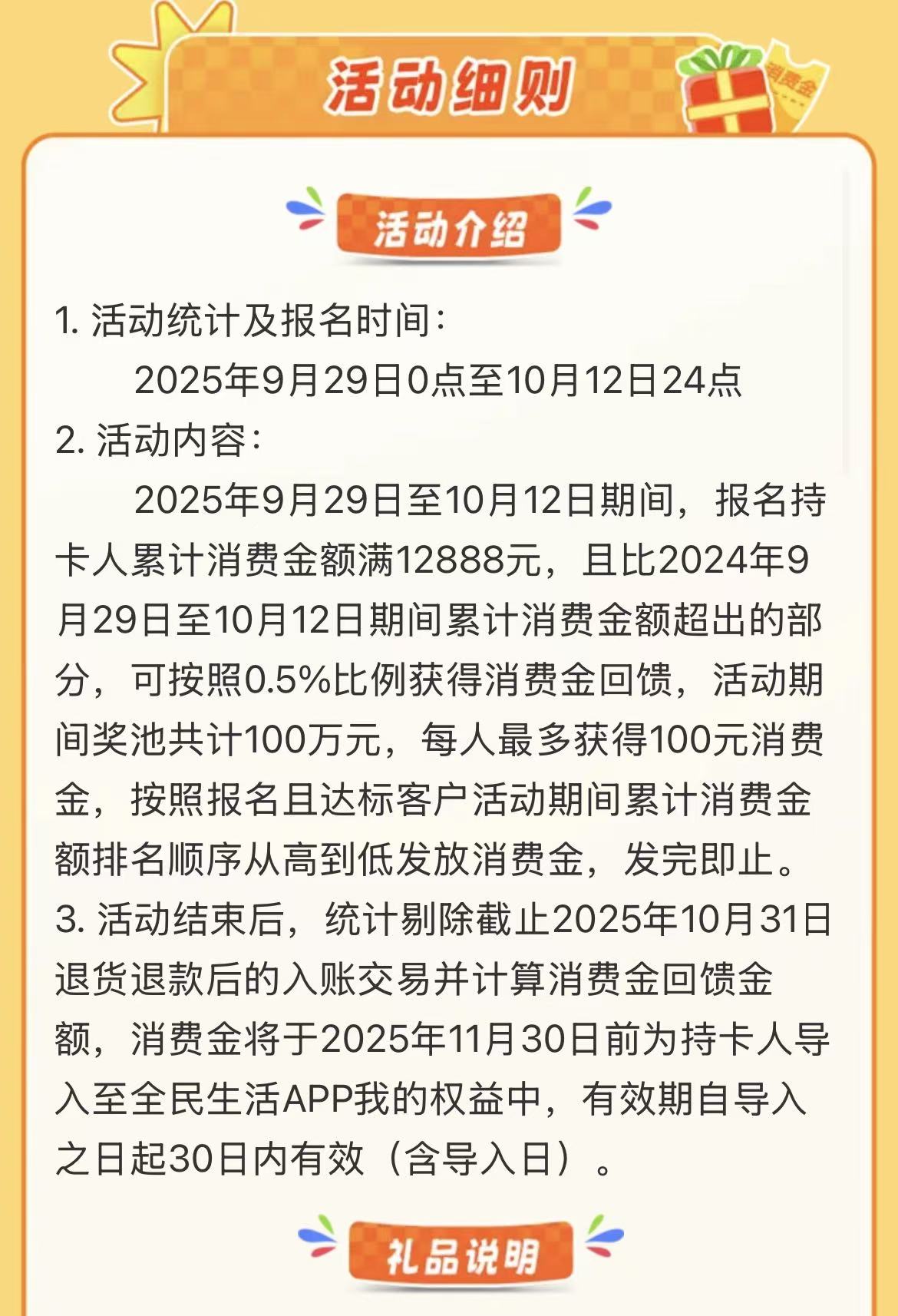 活动细则

消费金

活动介绍

1. 活动统计及报名时间：
2025年9月29日0点至10月12日24点

2. 活动内容：
2025年9月29日至10月12日期间，报名持卡人累计消费金额满12888元，且比2024年9月29日至10月12日期间累计消费金额超出的部分，可按照0.5%比例获得消费金回馈，活动期间奖池共计100万元，每人最多获得100元消费金，按照报名且达标客户活动期间累计消费金额排名顺序从高到低发放消费金，发完即止。

3. 活动结束后，统计剔除截止2025年10月31日退货退款后的入账交易并计算消费金回馈金额，消费金将于2025年11月30日前为持卡人导入至全民生活APP我的权益中，有效期自导入之日起30日内有效（含导入日）。

礼品说明